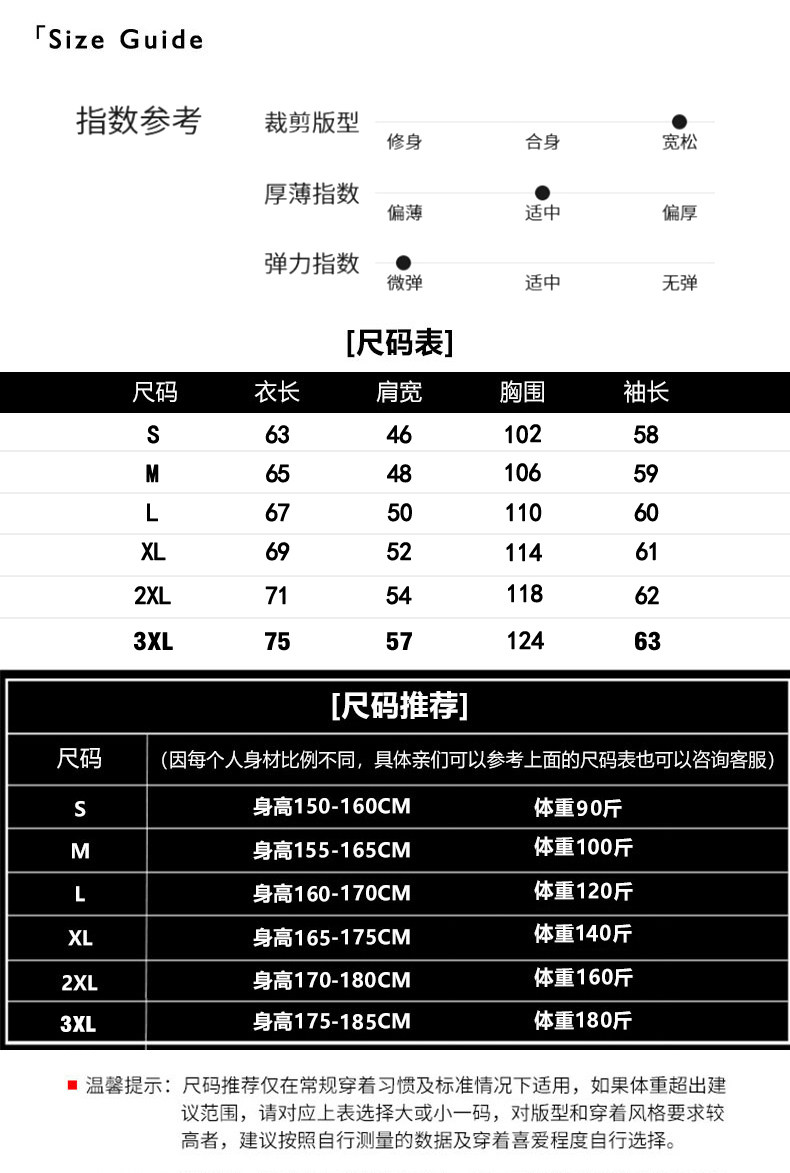 「Size Guide

指数参考

裁剪版型
修身 合身 宽松

厚薄指数
偏薄 适中 偏厚

弹力指数
微弹 适中 无弹

[尺码表]

| 尺码 | 衣长 | 肩宽 | 胸围 | 袖长 |
|---|---|---|---|---|
| S | 63 | 46 | 102 | 58 |
| M | 65 | 48 | 106 | 59 |
| L | 67 | 50 | 110 | 60 |
| XL | 69 | 52 | 114 | 61 |
| 2XL | 71 | 54 | 118 | 62 |
| 3XL | 75 | 57 | 124 | 63 |

[尺码推荐]

| 尺码 | （因每个人身材比例不同，具体亲们可以参考上面的尺码表也可以咨询客服） | |
|---|---|---|
| S | 身高150-160CM | 体重90斤 |
| M | 身高155-165CM | 体重100斤 |
| L | 身高160-170CM | 体重120斤 |
| XL | 身高165-175CM | 体重140斤 |
| 2XL | 身高170-180CM | 体重160斤 |
| 3XL | 身高175-185CM | 体重180斤 |

温馨提示：尺码推荐仅在常规穿着习惯及标准情况下适用，如果体重超出建议范围，请对应上表选择大或小一码，对版型和穿着风格要求较高者，建议按照自行测量的数据及穿着喜爱程度自行选择。